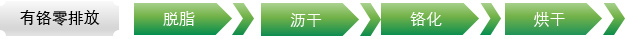 有铬零排放

脱脂

沥干

铬化

烘干